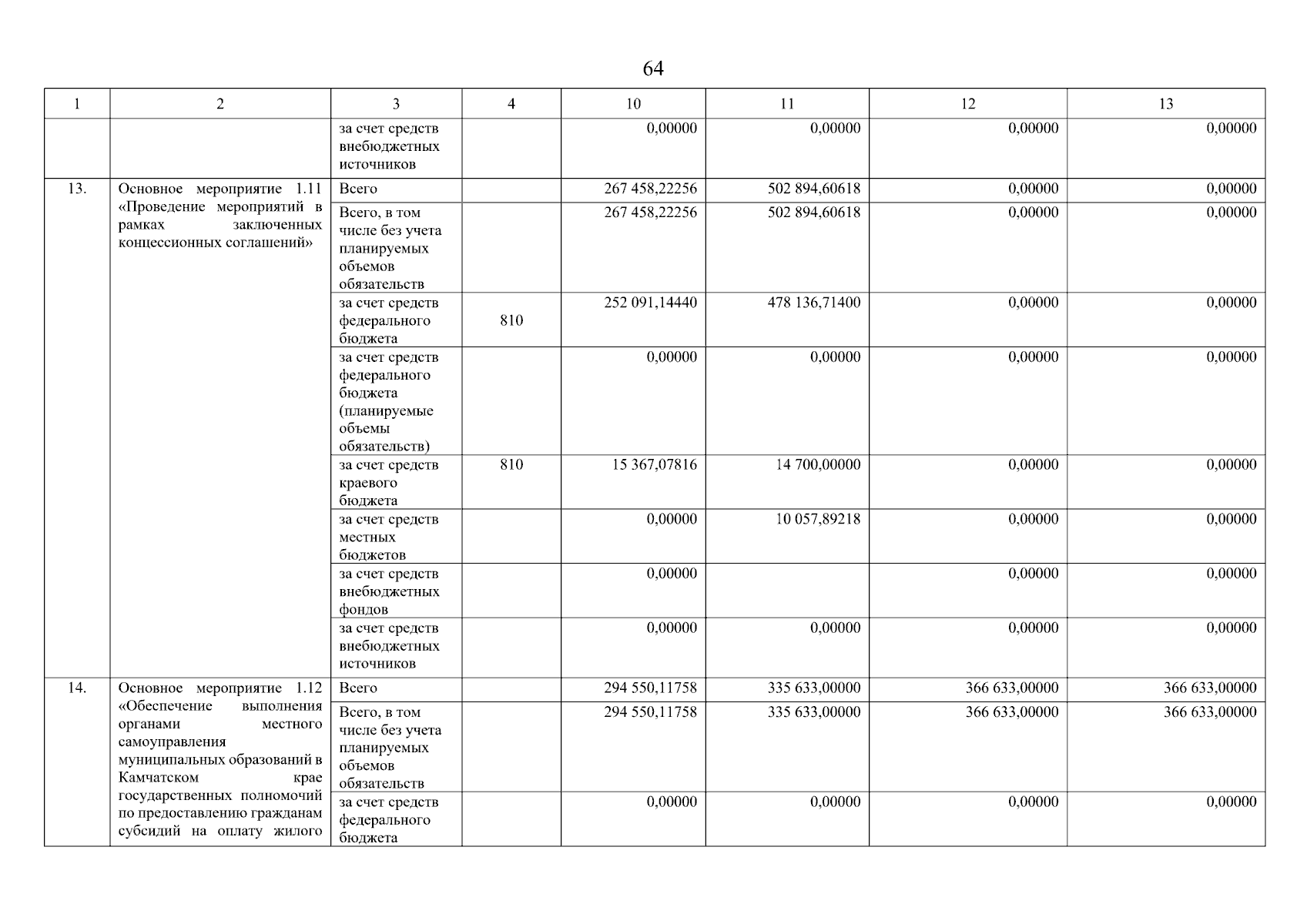 64

| 1 | 2 | 3 | 4 | 10 | 11 | 12 | 13 |
|---|---|---|---|---|---|---|---|
| | | за счет средств внебюджетных источников | | 0,00000 | 0,00000 | 0,00000 | 0,00000 |
| 13. | Основное мероприятие 1.11 «Проведение мероприятий в рамках заключенных концессионных соглашений» | Всего | | 267 458,22256 | 502 894,60618 | 0,00000 | 0,00000 |
| | | Всего, в том числе без учета планируемых объемов обязательств | | 267 458,22256 | 502 894,60618 | 0,00000 | 0,00000 |
| | | за счет средств федерального бюджета | 810 | 252 091,14440 | 478 136,71400 | 0,00000 | 0,00000 |
| | | за счет средств федерального бюджета (планируемые объемы обязательств) | | 0,00000 | 0,00000 | 0,00000 | 0,00000 |
| | | за счет средств краевого бюджета | 810 | 15 367,07816 | 14 700,00000 | 0,00000 | 0,00000 |
| | | за счет средств местных бюджетов | | 0,00000 | 10 057,89218 | 0,00000 | 0,00000 |
| | | за счет средств внебюджетных фондов | | 0,00000 | | 0,00000 | 0,00000 |
| | | за счет средств внебюджетных источников | | 0,00000 | 0,00000 | 0,00000 | 0,00000 |
| 14. | Основное мероприятие 1.12 «Обеспечение выполнения органами местного самоуправления муниципальных образований в Камчатском крае государственных полномочий по предоставлению гражданам субсидий на оплату жилого | Всего | | 294 550,11758 | 335 633,00000 | 366 633,00000 | 366 633,00000 |
| | | Всего, в том числе без учета планируемых объемов обязательств | | 294 550,11758 | 335 633,00000 | 366 633,00000 | 366 633,00000 |
| | | за счет средств федерального бюджета | | 0,00000 | 0,00000 | 0,00000 | 0,00000 |